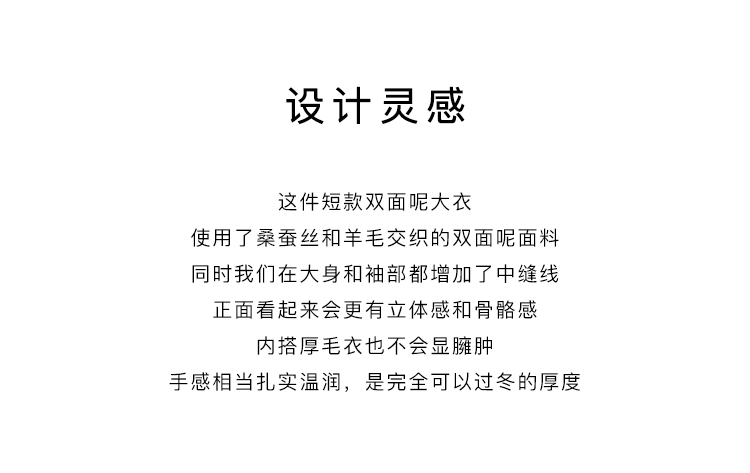 设计灵感

这件短款双面呢大衣
使用了桑蚕丝和羊毛交织的双面呢面料
同时我们在大身和袖部都增加了中缝线
正面看起来会更有立体感和骨骼感
内搭厚毛衣也不会显臃肿
手感相当扎实温润，是完全可以过冬的厚度